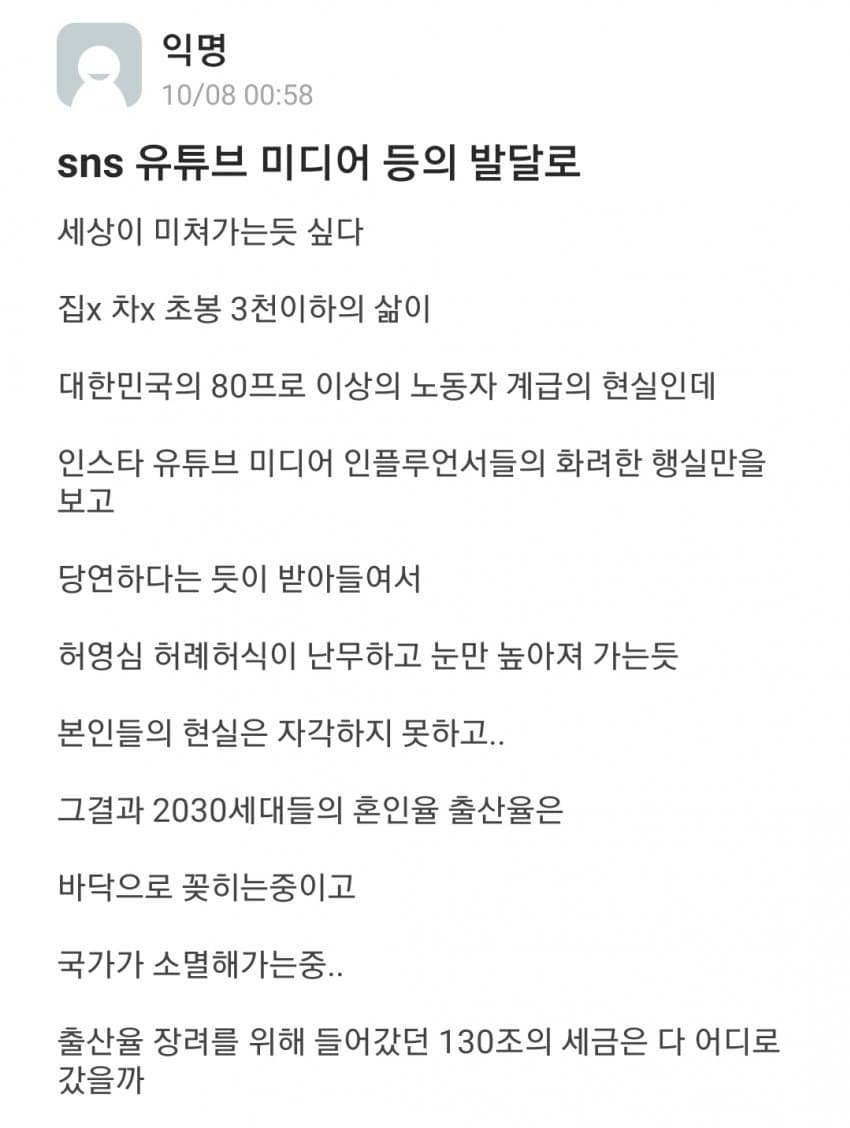 익명
10/08 00:58

sns 유튜브 미디어 등의 발달로

세상이 미쳐가는듯 싶다

집x 차x 초봉 3천이하의 삶이

대한민국의 80프로 이상의 노동자 계급의 현실인데

인스타 유튜브 미디어 인플루언서들의 화려한 행실만을 보고

당연하다는 듯이 받아들여서

허영심 허례허식이 난무하고 눈만 높아져 가는듯

본인들의 현실은 자각하지 못하고..

그결과 2030세대들의 혼인율 출산율은

바닥으로 꽂히는중이고

국가가 소멸해가는중..

출산율 장려를 위해 들어갔던 130조의 세금은 다 어디로 갔을까